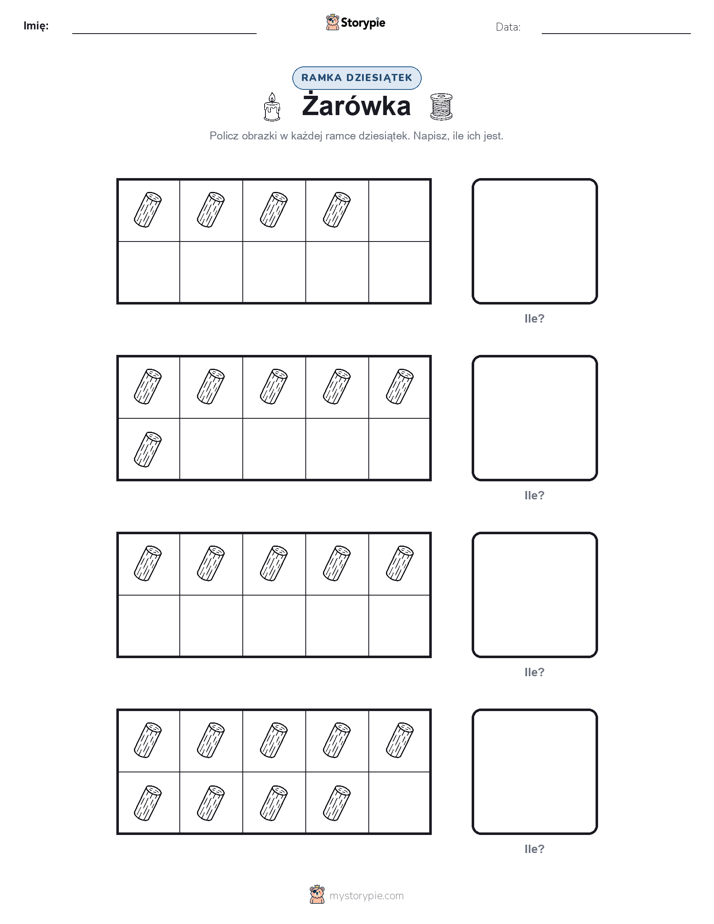 Imię:

Storypie

Data:

RAMKA DZIESIĄTEK

Żarówka

Policz obrazki w każdej ramce dziesiątek. Napisz, ile ich jest.

Ile?

Ile?

Ile?

Ile?

mystorypie.com